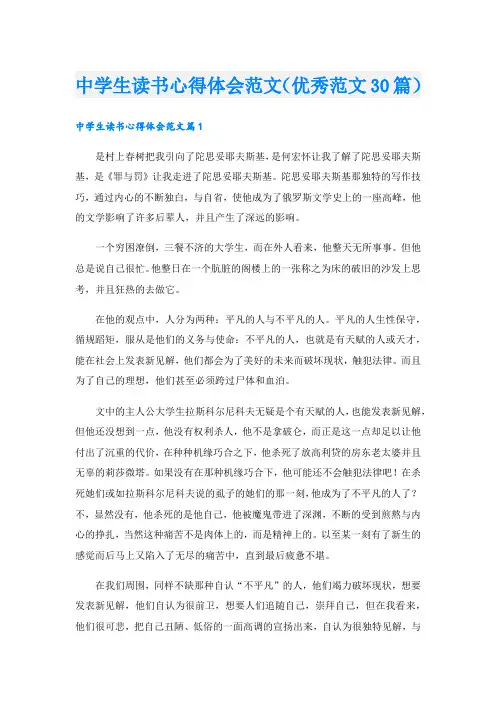 中学生读书心得体会范文(优秀范文30篇)

中学生读书心得体会范文篇1

是村上春树把我引向了陀思妥耶夫斯基，是何宏怀让我了解了陀思妥耶夫斯基，是《罪与罚》让我走进了陀思妥耶夫斯基。陀思妥耶夫斯基那独特的写作技巧，通过内心的不断独白，与自省，使他成为了俄罗斯文学史上的一座高峰，他的文学影响了许多后辈人，并且产生了深远的影响。

一个穷困潦倒，三餐不济的大学生，而在外人看来，他整天无所事事。但他总是说自己很忙。他整日在一个肮脏的阁楼上的一张称之为床的破旧的沙发上思考，并且狂热的去做它。

在他的观点中，人分为两种：平凡的人与不平凡的人。平凡的人生性保守，循规蹈矩，服从是他们的义务与使命；不平凡的人，也就是有天赋的人或天才，能在社会上发表新见解，他们都会为了美好的未来而破坏现状，触犯法律。而且为了自己的理想，他们甚至必须跨过尸体和血泊。

文中的主人公大学生拉斯科尔尼科夫无疑是个有天赋的人，也能发表新见解，但他还没想到一点，他没有权利杀人，他不是拿破仑，而正是这一点却足以让他付出了沉重的代价，在种种机缘巧合之下，他杀死了放高利贷的房东老太婆并且无辜的莉莎微塔。如果没有在那种机缘巧合下，他可能还不会触犯法律吧！在杀死她们或如拉斯科尔尼科夫说的虱子的她们的那一刻，他成为了不平凡的人了？不，显然没有，他杀死的是他自己，他被魔鬼带进了深渊，不断的受到煎熬与内心的挣扎，当然这种痛苦不是肉体上的，而是精神上的。以至某一刻有了新生的感觉而后马上又陷入了无尽的痛苦中，直到最后疲惫不堪。

在我们周围，同样不缺那种自认“不平凡”的人，他们竭力破坏现状，想要发表新见解，他们自认为很前卫，想要人们追随自己，崇拜自己，但在我看来，他们很可悲，把自己丑陋、低俗的一面高调的宣扬出来，自认为很独特见解，与